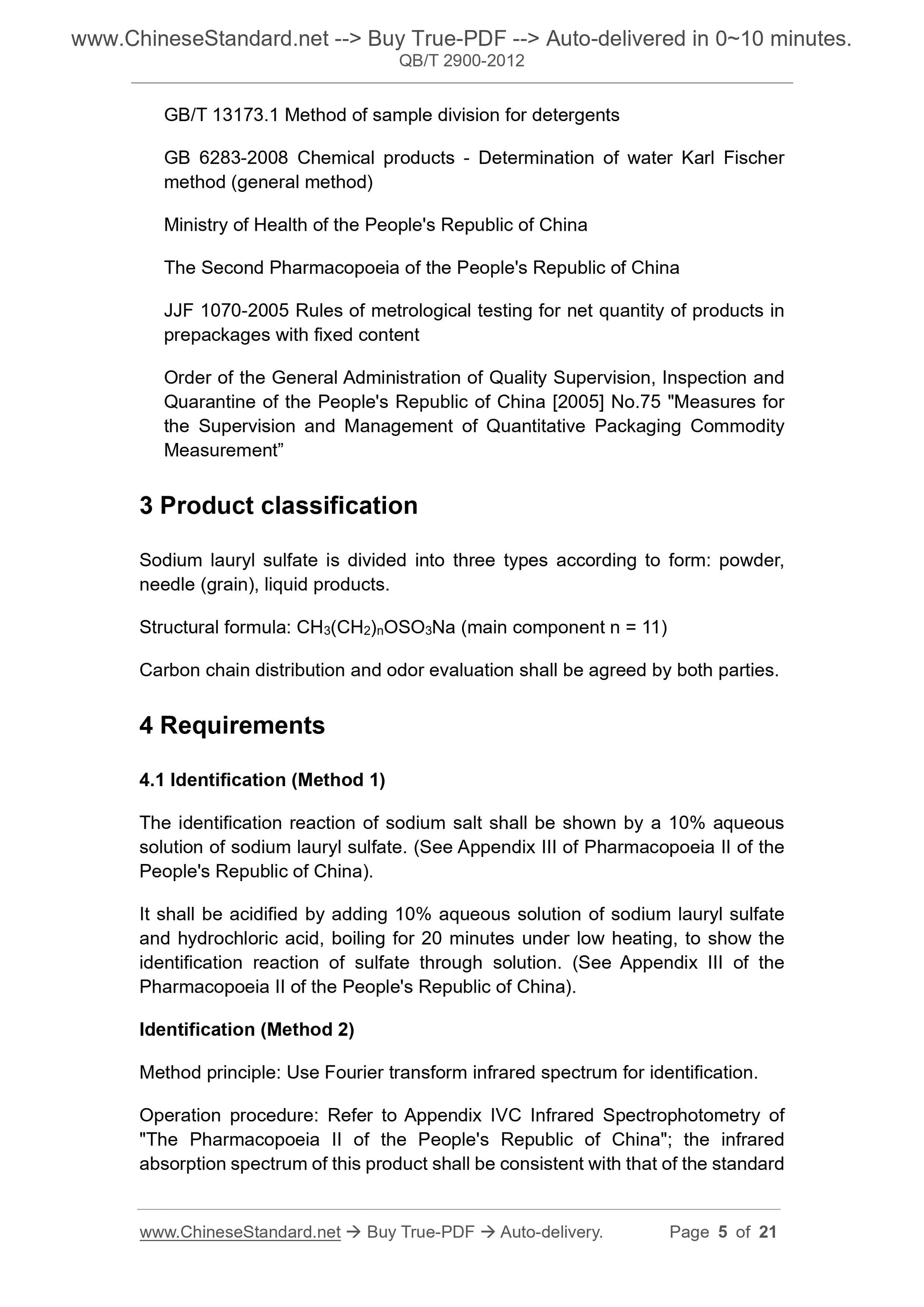 www.ChineseStandard.net --> Buy True-PDF --> Auto-delivered in 0~10 minutes.
QB/T 2900-2012

GB/T 13173.1 Method of sample division for detergents

GB 6283-2008 Chemical products - Determination of water Karl Fischer method (general method)

Ministry of Health of the People's Republic of China

The Second Pharmacopoeia of the People's Republic of China

JJF 1070-2005 Rules of metrological testing for net quantity of products in prepackages with fixed content

Order of the General Administration of Quality Supervision, Inspection and Quarantine of the People's Republic of China [2005] No.75 "Measures for the Supervision and Management of Quantitative Packaging Commodity Measurement”

3 Product classification

Sodium lauryl sulfate is divided into three types according to form: powder, needle (grain), liquid products.

Structural formula: $CH_3(CH_2)_nOSO_3Na$ (main component n = 11)

Carbon chain distribution and odor evaluation shall be agreed by both parties.

4 Requirements

4.1 Identification (Method 1)

The identification reaction of sodium salt shall be shown by a 10% aqueous solution of sodium lauryl sulfate. (See Appendix III of Pharmacopoeia II of the People's Republic of China).

It shall be acidified by adding 10% aqueous solution of sodium lauryl sulfate and hydrochloric acid, boiling for 20 minutes under low heating, to show the identification reaction of sulfate through solution. (See Appendix III of the Pharmacopoeia II of the People's Republic of China).

Identification (Method 2)

Method principle: Use Fourier transform infrared spectrum for identification.

Operation procedure: Refer to Appendix IVC Infrared Spectrophotometry of "The Pharmacopoeia II of the People's Republic of China"; the infrared absorption spectrum of this product shall be consistent with that of the standard

www.ChineseStandard.net → Buy True-PDF → Auto-delivery. Page 5 of 21